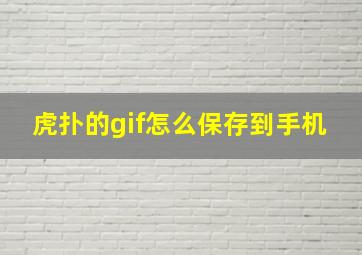 虎扑的gif怎么保存到手机